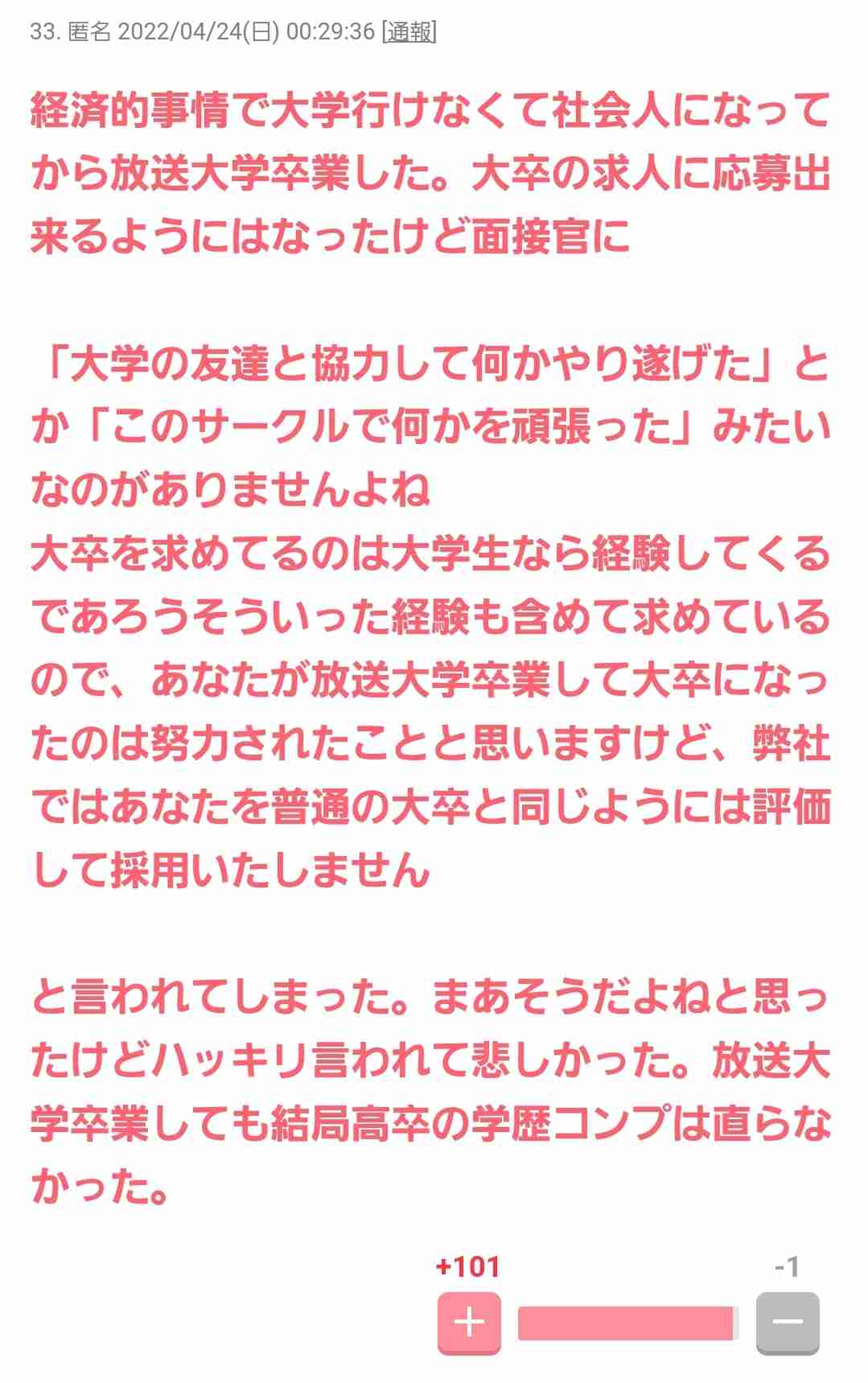 33. 匿名 2022/04/24(日) 00:29:36 [通報]

経済的事情で大学行けなくて社会人になってから放送大学卒業した。大卒の求人に応募出来るようにはなったけど面接官に

「大学の友達と協力して何かやり遂げた」とか「このサークルで何かを頑張った」みたいなのがありませんよね
大卒を求めてるのは大学生なら経験してくるであろうそういった経験も含めて求めているので、あなたが放送大学卒業して大卒になったのは努力されたことと思いますけど、弊社ではあなたを普通の大卒と同じようには評価して採用いたしません

と言われてしまった。まあそうだよねと思ったけどハッキリ言われて悲しかった。放送大学卒業しても結局高卒の学歴コンプは直らなかった。

+101
-1
+
−